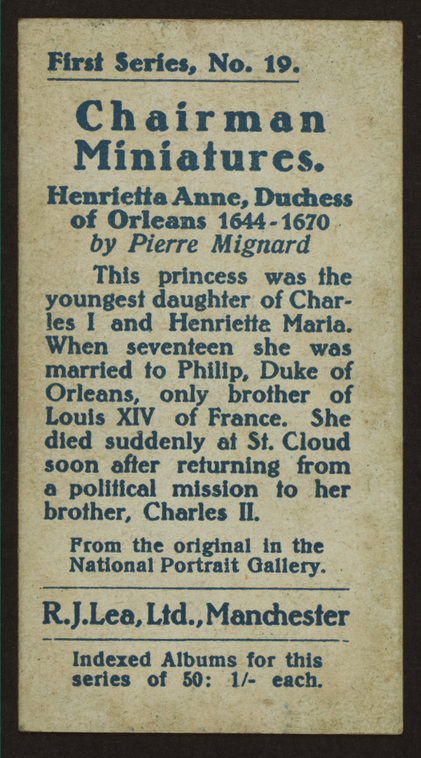 First Series, No. 19.

Chairman Miniatures.

Henrietta Anne, Duchess of Orleans 1644-1670
by Pierre Mignard

This princess was the youngest daughter of Charles I and Henrietta Maria. When seventeen she was married to Philip, Duke of Orleans, only brother of Louis XIV of France. She died suddenly at St. Cloud soon after returning from a political mission to her brother, Charles II.

From the original in the National Portrait Gallery.

R.J.Lea, Ltd., Manchester

Indexed Albums for this series of 50: 1/- each.